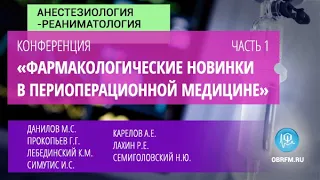 АНЕСТЕЗИОЛОГИЯ -РЕАНИМАТОЛОГИЯ

КОНФЕРЕНЦИЯ

ЧАСТЬ 1

«ФАРМАКОЛОГИЧЕСКИЕ НОВИНКИ В ПЕРИОПЕРАЦИОННОЙ МЕДИЦИНЕ»

ДАНИЛОВ М.С.
ПРОКОПЬЕВ Г.Г.
ЛЕБЕДИНСКИЙ К.М.
СИМУТИС И.С.

КАРЕЛОВ А.Е.
ЛАХИН Р.Е.
СЕМИГОЛОВСКИЙ Н.Ю.

OBRFM.RU